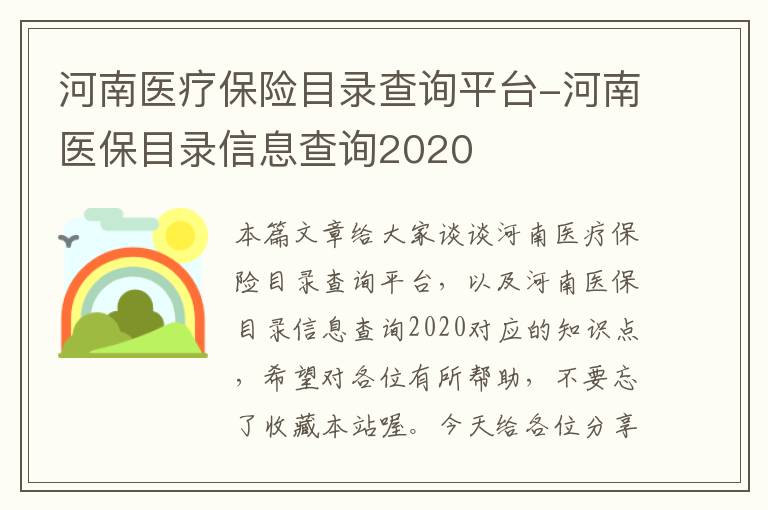 河南医疗保险目录查询平台-河南医保目录信息查询2020

本篇文章给大家谈谈河南医疗保险目录查询平台，以及河南医保目录信息查询2020对应的知识点，希望对各位有所帮助，不要忘了收藏本站喔。今天给各位分享